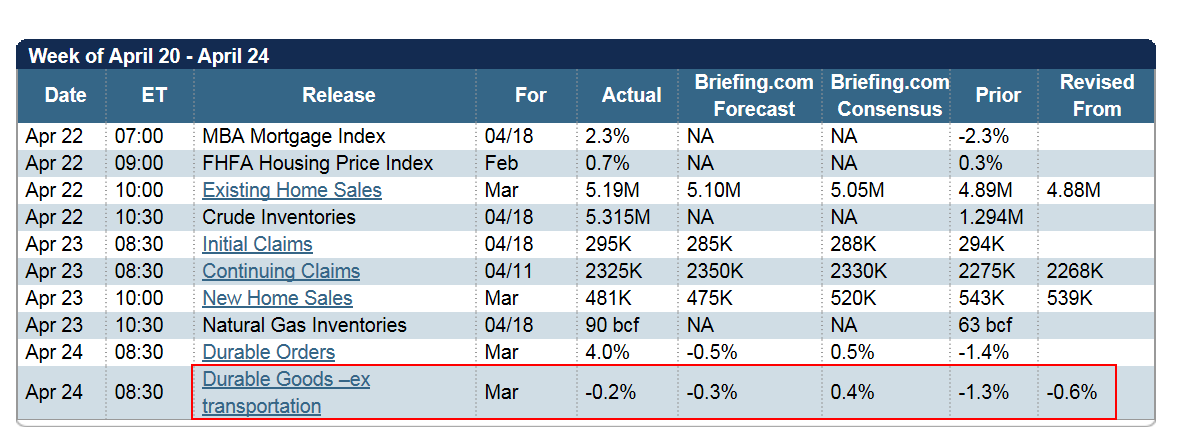 Week of April 20 - April 24

| Date | ET | Release | For | Actual | Briefing.com Forecast | Briefing.com Consensus | Prior | Revised From |
|---|---|---|---|---|---|---|---|---|
| Apr 22 | 07:00 | MBA Mortgage Index | 04/18 | 2.3% | NA | NA | -2.3% | |
| Apr 22 | 09:00 | FHFA Housing Price Index | Feb | 0.7% | NA | NA | 0.3% | |
| Apr 22 | 10:00 | Existing Home Sales | Mar | 5.19M | 5.10M | 5.05M | 4.89M | 4.88M |
| Apr 22 | 10:30 | Crude Inventories | 04/18 | 5.315M | NA | NA | 1.294M | |
| Apr 23 | 08:30 | Initial Claims | 04/18 | 295K | 285K | 288K | 294K | |
| Apr 23 | 08:30 | Continuing Claims | 04/11 | 2325K | 2350K | 2330K | 2275K | 2268K |
| Apr 23 | 10:00 | New Home Sales | Mar | 481K | 475K | 520K | 543K | 539K |
| Apr 23 | 10:30 | Natural Gas Inventories | 04/18 | 90 bcf | NA | NA | 63 bcf | |
| Apr 24 | 08:30 | Durable Orders | Mar | 4.0% | -0.5% | 0.5% | -1.4% | |
| Apr 24 | 08:30 | Durable Goods –ex transportation | Mar | -0.2% | -0.3% | 0.4% | -1.3% | -0.6% |